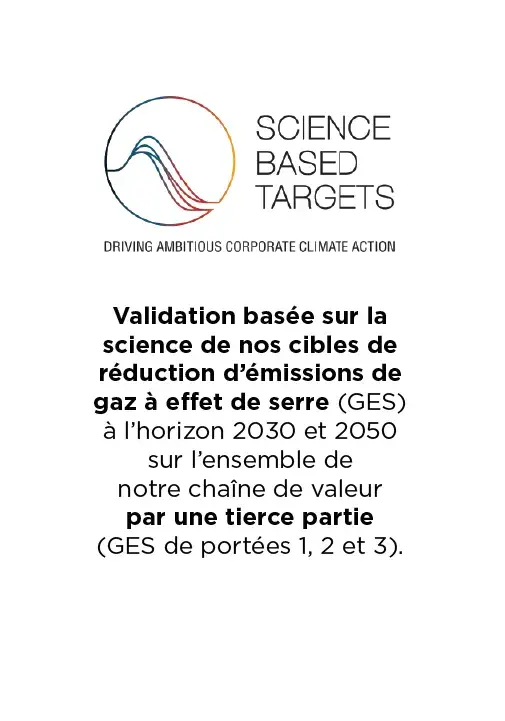 SCIENCE BASED TARGETS

DRIVING AMBITIOUS CORPORATE CLIMATE ACTION

Validation basée sur la science de nos cibles de réduction d'émissions de gaz à effet de serre (GES) à l'horizon 2030 et 2050 sur l'ensemble de notre chaîne de valeur par une tierce partie (GES de portées 1, 2 et 3).